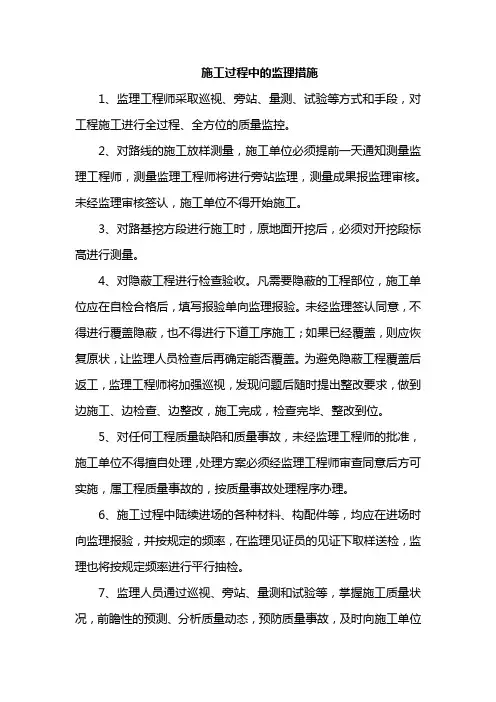 施工过程中的监理措施

1、监理工程师采取巡视、旁站、量测、试验等方式和手段，对工程施工进行全过程、全方位的质量监控。

2、对路线的施工放样测量，施工单位必须提前一天通知测量监理工程师，测量监理工程师将进行旁站监理，测量成果报监理审核。未经监理审核签认，施工单位不得开始施工。

3、对路基挖方段进行施工时，原地面开挖后，必须对开挖段标高进行测量。

4、对隐蔽工程进行检查验收。凡需要隐蔽的工程部位，施工单位应在自检合格后，填写报验单向监理报验。未经监理签认同意，不得进行覆盖隐蔽，也不得进行下道工序施工；如果已经覆盖，则应恢复原状，让监理人员检查后再确定能否覆盖。为避免隐蔽工程覆盖后返工，监理工程师将加强巡视，发现问题后随时提出整改要求，做到边施工、边检查、边整改，施工完成，检查完毕、整改到位。

5、对任何工程质量缺陷和质量事故，未经监理工程师的批准，施工单位不得擅自处理，处理方案必须经监理工程师审查同意后方可实施，属工程质量事故的，按质量事故处理程序办理。

6、施工过程中陆续进场的各种材料、构配件等，均应在进场时向监理报验，并按规定的频率，在监理见证员的见证下取样送检，监理也将按规定频率进行平行抽检。

7、监理人员通过巡视、旁站、量测和试验等，掌握施工质量状况，前瞻性的预测、分析质量动态，预防质量事故，及时向施工单位